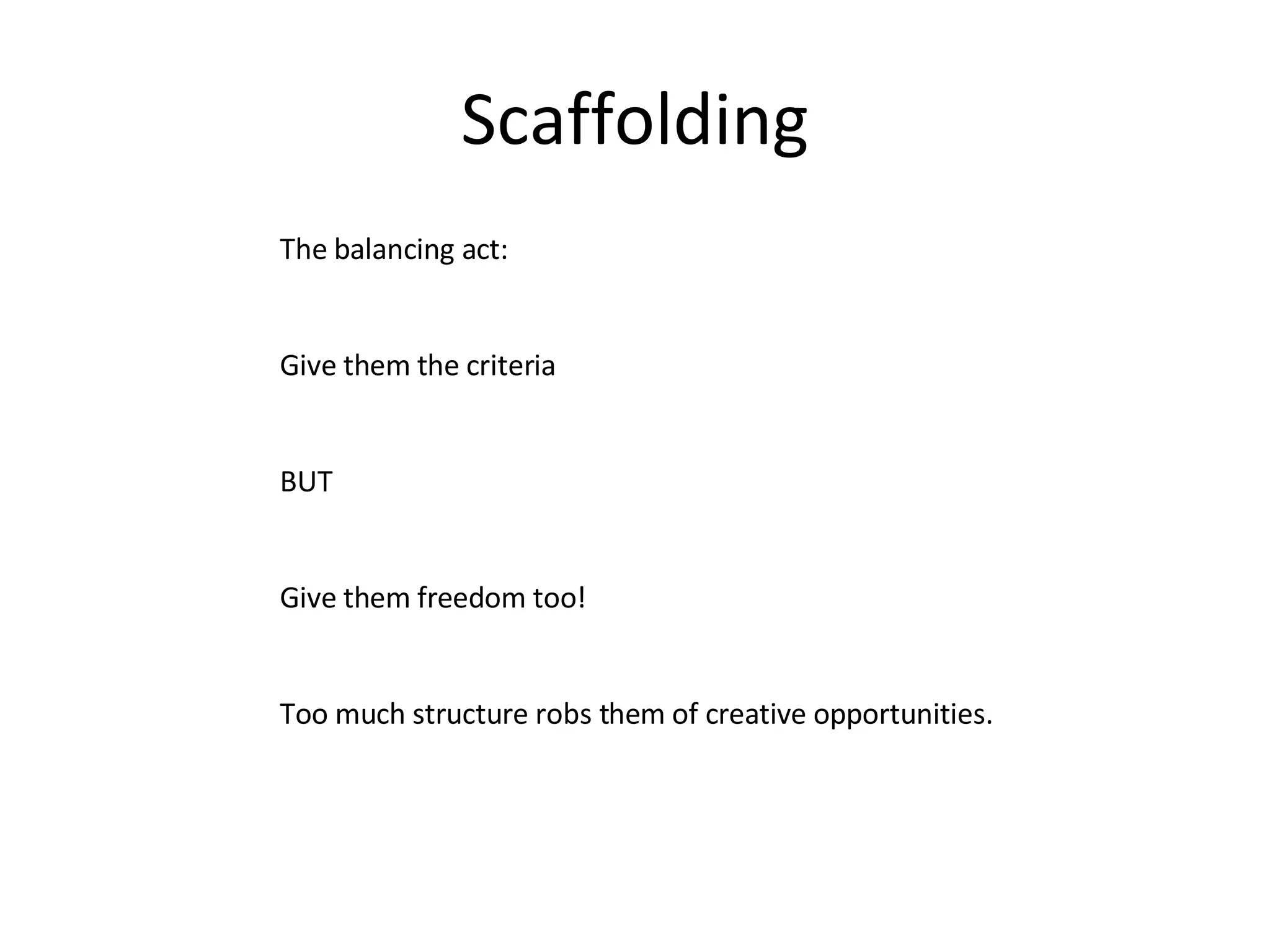 Scaffolding

The balancing act:

Give them the criteria

BUT

Give them freedom too!

Too much structure robs them of creative opportunities.